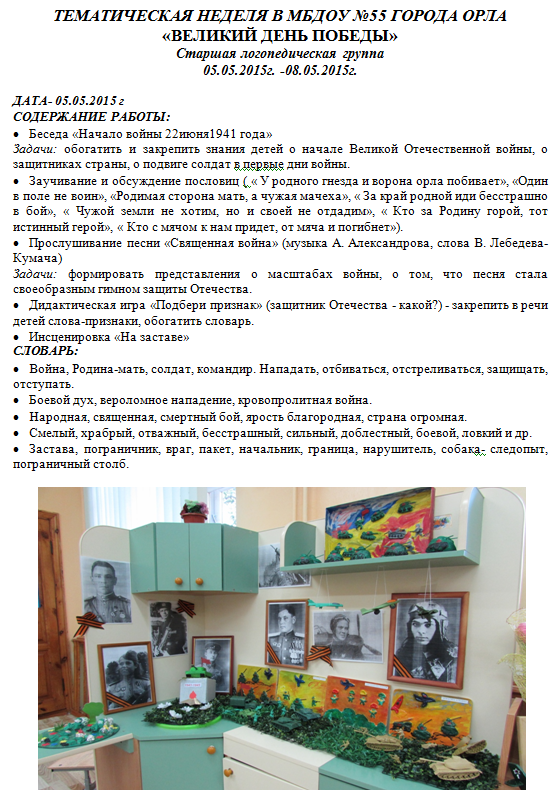 ТЕМАТИЧЕСКАЯ НЕДЕЛЯ В МБДОУ №55 ГОРОДА ОРЛА
«ВЕЛИКИЙ ДЕНЬ ПОБЕДЫ»
Старшая логопедическая группа
05.05.2015г. -08.05.2015г.

ДАТА- 05.05.2015 г
СОДЕРЖАНИЕ РАБОТЫ:
• Беседа «Начало войны 22июня1941 года»
Задачи: обогатить и закрепить знания детей о начале Великой Отечественной войны, о защитниках страны, о подвиге солдат в первые дни войны.
• Заучивание и обсуждение пословиц ( « У родного гнезда и ворона орла побивает», «Один в поле не воин», «Родимая сторона мать, а чужая мачеха», « За край родной иди бесстрашно в бой», « Чужой земли не хотим, но и своей не отдадим», « Кто за Родину горой, тот истинный герой», « Кто с мячом к нам придет, от мяча и погибнет»).
• Прослушивание песни «Священная война» (музыка А. Александрова, слова В. Лебедева-Кумача)
Задачи: формировать представления о масштабах войны, о том, что песня стала своеобразным гимном защиты Отечества.
• Дидактическая игра «Подбери признак» (защитник Отечества - какой?) - закрепить в речи детей слова-признаки, обогатить словарь.
• Инсценировка «На заставе»
СЛОВАРЬ:
• Война, Родина-мать, солдат, командир. Нападать, отбиваться, отстреливаться, защищать, отступать.
• Боевой дух, вероломное нападение, кровопролитная война.
• Народная, священная, смертный бой, ярость благородная, страна огромная.
• Смелый, храбрый, отважный, бесстрашный, сильный, доблестный, боевой, ловкий и др.
• Застава, пограничник, враг, пакет, начальник, граница, нарушитель, собака- следопыт, пограничный столб.